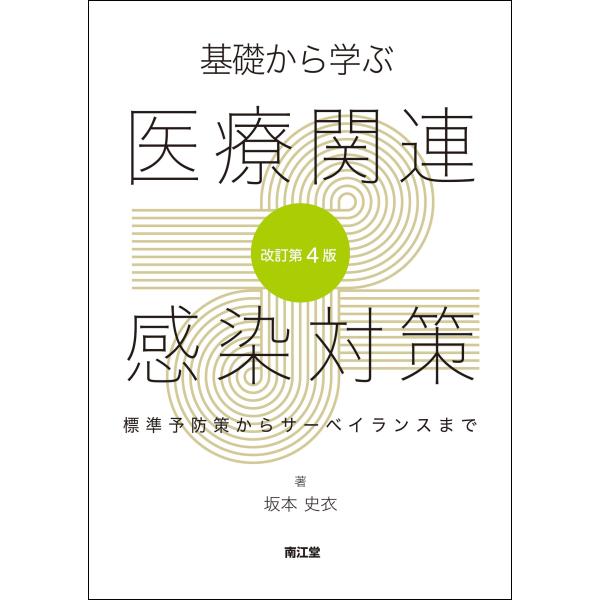 基礎から学ぶ

医療関連

改訂第4版

感染対策

標準予防策からサーベイランスまで

著
坂本 史衣

南江堂